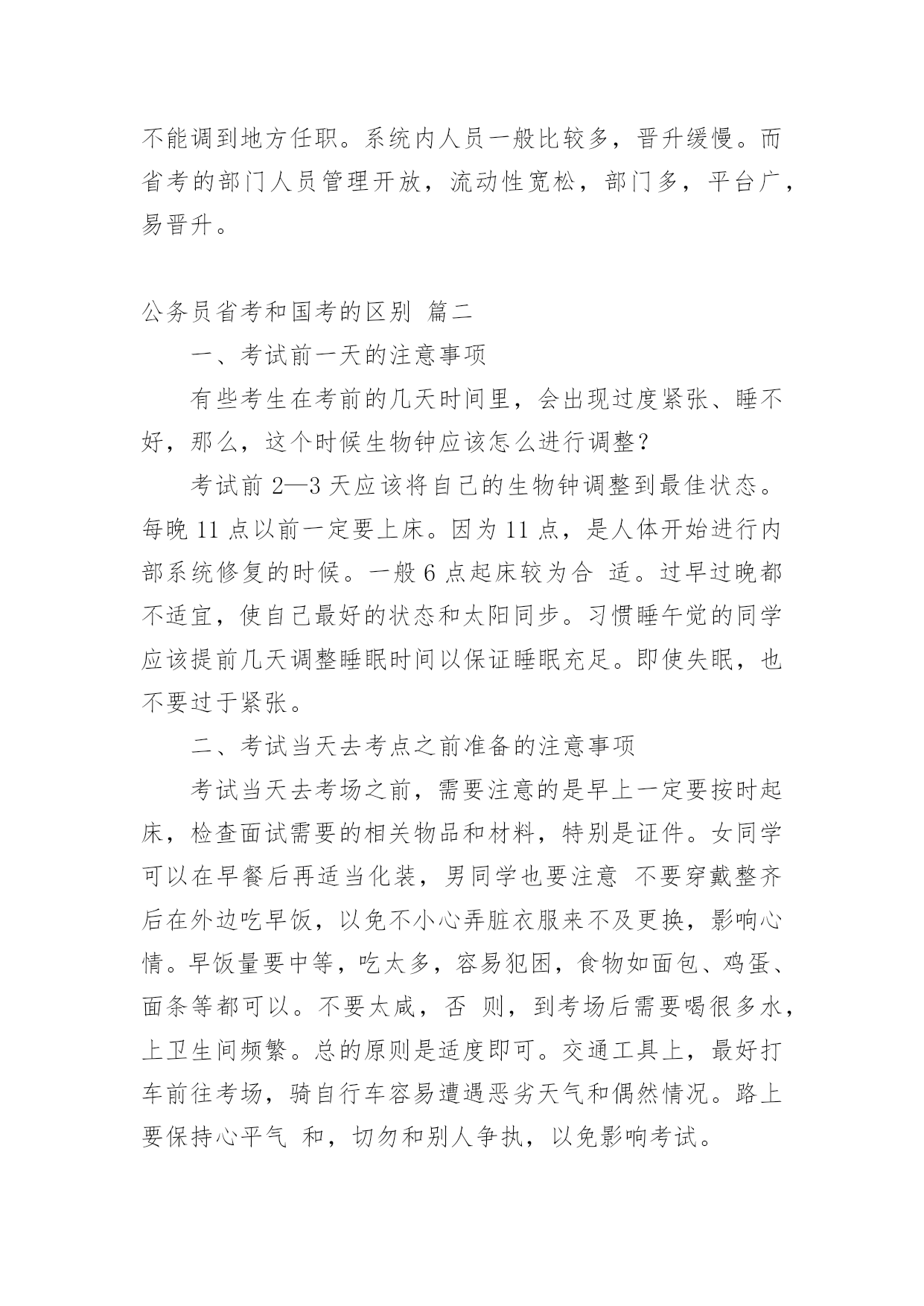 不能调到地方任职。系统内人员一般比较多，晋升缓慢。而省考的部门人员管理开放，流动性宽松，部门多，平台广，易晋升。

公务员省考和国考的区别 篇二

一、考试前一天的注意事项

有些考生在考前的几天时间里，会出现过度紧张、睡不好，那么，这个时候生物钟应该怎么进行调整？

考试前 2—3 天应该将自己的生物钟调整到最佳状态。每晚 11 点以前一定要上床。因为 11 点，是人体开始进行内部系统修复的时候。一般 6 点起床较为合 适。过早过晚都不适宜，使自己最好的状态和太阳同步。习惯睡午觉的同学应该提前几天调整睡眠时间以保证睡眠充足。即使失眠，也不要过于紧张。

二、考试当天去考点之前准备的注意事项

考试当天去考场之前，需要注意的是早上一定要按时起床，检查面试需要的相关物品和材料，特别是证件。女同学可以在早餐后再适当化装，男同学也要注意 不要穿戴整齐后在外边吃早饭，以免不小心弄脏衣服来不及更换，影响心情。早饭量要中等，吃太多，容易犯困，食物如面包、鸡蛋、面条等都可以。不要太咸，否 则，到考场后需要喝很多水，上卫生间频繁。总的原则是适度即可。交通工具上，最好打车前往考场，骑自行车容易遭遇恶劣天气和偶然情况。路上要保持心平气 和，切勿和别人争执，以免影响考试。